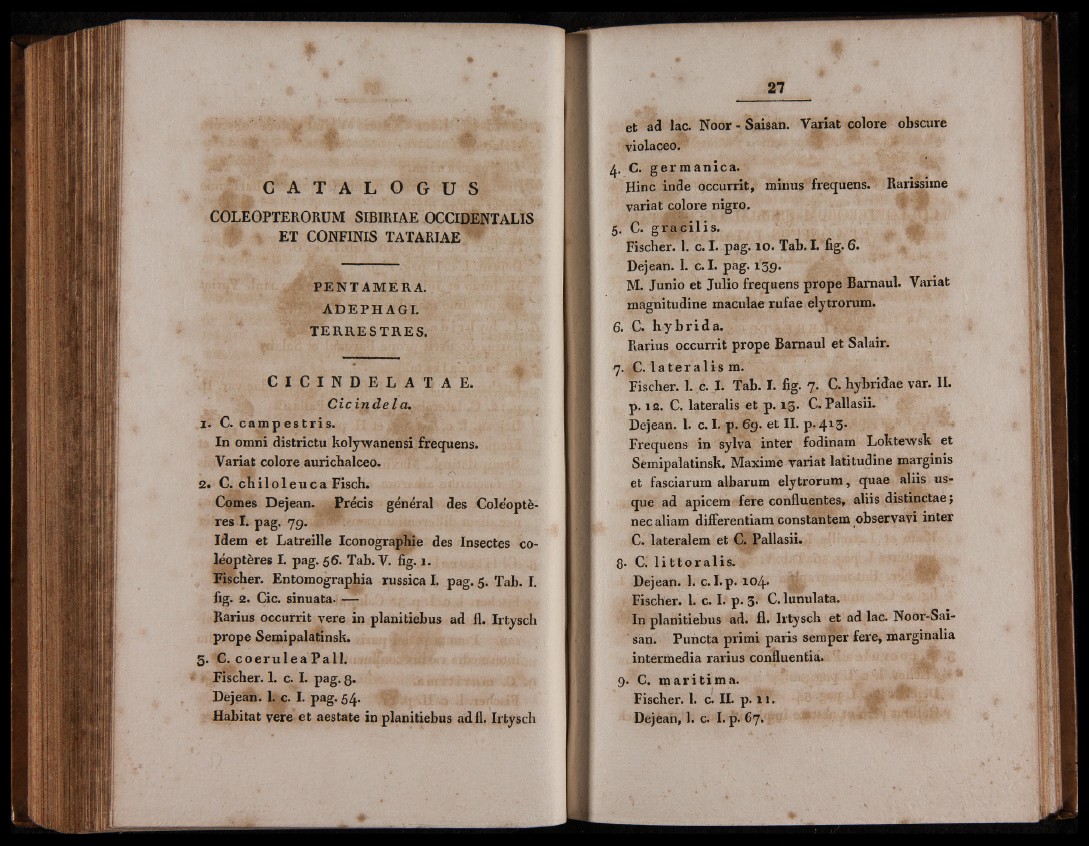 CATALOGUS
COLEOPTERORUM SIBIRIAE OCCIDENTALIS ET CONFINIS TATARIAE

PENTAMERA.
ADEPHAGI.
TERRESTRES.

CICINDELATAE.
Cicindela.

1. C. campestris.
In omni districtu kolywanensi frequens. Variat colore aurichalceo.

2. C. chiloleuca Fisch.
Comes Dejean. Précis général des Coléoptères I. pag. 79.
Idem et Latreille Iconographie des Insectes coléoptères I. pag. 56. Tab. V. fig. 1.
Fischer. Entomographia russica I. pag. 5. Tab. I. fig. 2. Cic. sinuata. —
Rarius occurrit vere in planitiebus ad fl. Irtysch prope Semipalatinsk.

3. C. coerulea Pall.
Fischer. l. c. I. pag. 8.
Dejean. l. c. I. pag. 54.
Habitat vere et aestate in planitiebus ad fl. Irtysch

27

et ad lac. Noor-Saisan. Variat colore obscure violaceo.

4. C. germanica.
Hinc inde occurrit, minus frequens. Rarissime variat colore nigro.

5. C. gracilis.
Fischer. l. c. I. pag. 10. Tab. I. fig. 6.
Dejean. l. c. I. pag. 139.
M. Junio et Julio frequens prope Barnaul. Variat magnitudine maculae rufae elytrorum.

6. C. hybrida.
Rarius occurrit prope Barnaul et Salair.

7. C. lateralis m.
Fischer. l. c. I. Tab. I. fig. 7. C. hybridae var. II. p. 12. C. lateralis et p. 13. C. Pallasii.
Dejean. l. c. I. p. 69. et II. p. 413.
Frequens in sylva inter fodinam Loktewsk et Semipalatinsk. Maxime variat latitudine marginis et fasciarum albarum elytrorum, quae aliis usque ad apicem fere confluentes, aliis distinctae; nec aliam differentiam constantem observavi inter C. lateralem et C. Pallasii.

8. C. littoralis.
Dejean. l. c. I. p. 104.
Fischer. l. c. I. p. 3. C. lunulata.
In planitiebus ad. fl. Irtysch et ad lac. Noor-Saisan. Puncta primi paris semper fere, marginalia intermedia rarius confluentia.

9. C. maritima.
Fischer. l. c. II. p. 11.
Dejean, l. c. I. p. 67.